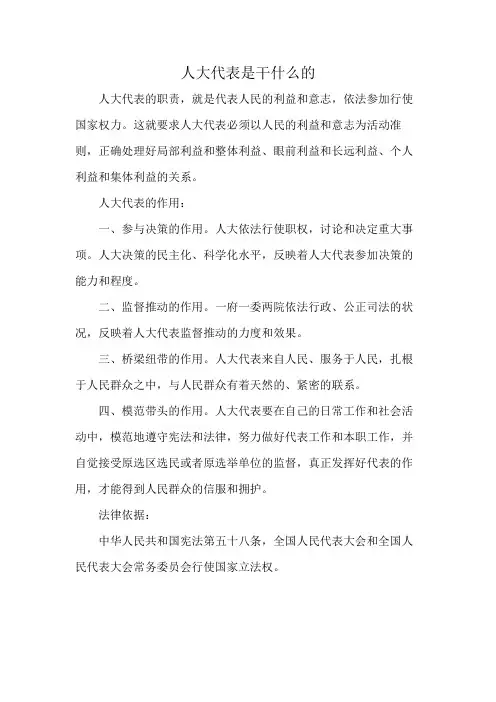 人大代表是干什么的

人大代表的职责，就是代表人民的利益和意志，依法参加行使国家权力。这就要求人大代表必须以人民的利益和意志为活动准则，正确处理好局部利益和整体利益、眼前利益和长远利益、个人利益和集体利益的关系。

人大代表的作用：

一、参与决策的作用。人大依法行使职权，讨论和决定重大事项。人大决策的民主化、科学化水平，反映着人大代表参加决策的能力和程度。

二、监督推动的作用。一府一委两院依法行政、公正司法的状况，反映着人大代表监督推动的力度和效果。

三、桥梁纽带的作用。人大代表来自人民、服务于人民，扎根于人民群众之中，与人民群众有着天然的、紧密的联系。

四、模范带头的作用。人大代表要在自己的日常工作和社会活动中，模范地遵守宪法和法律，努力做好代表工作和本职工作，并自觉接受原选区选民或者原选举单位的监督，真正发挥好代表的作用，才能得到人民群众的信服和拥护。

法律依据：

中华人民共和国宪法第五十八条，全国人民代表大会和全国人民代表大会常务委员会行使国家立法权。